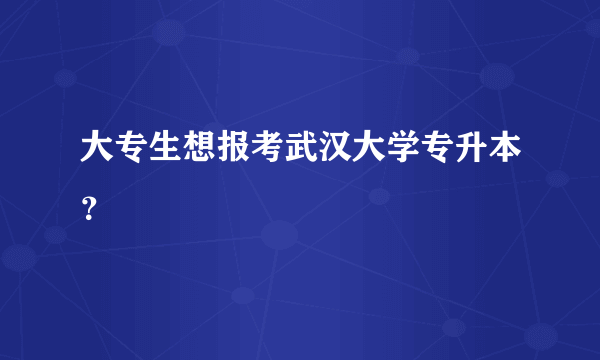 大专生想报考武汉大学专升本？